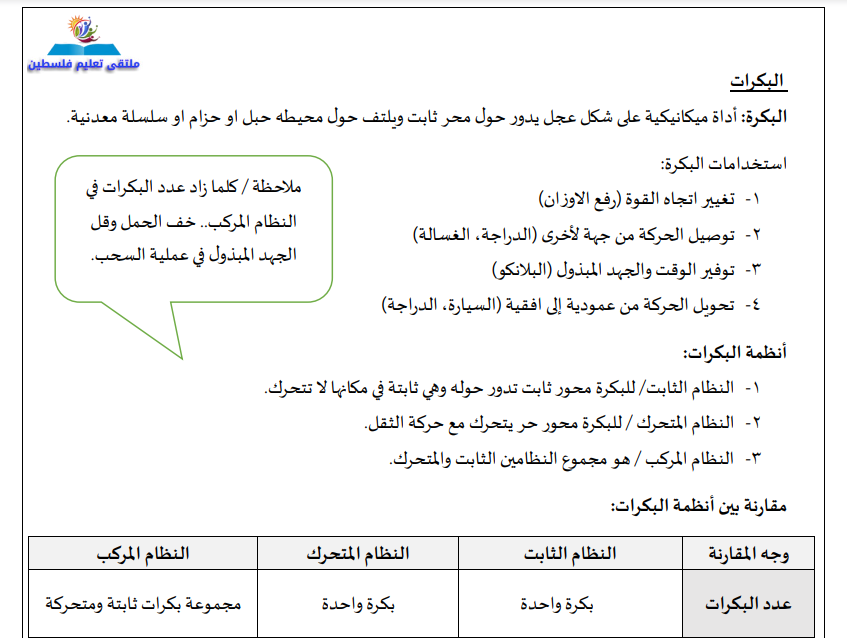 ملتقى تعليم فلسطين

البكرات

البكرة: أداة ميكانيكية على شكل عجل يدور حول محر ثابت ويلتف حول محيطه حبل او حزام او سلسلة معدنية.

استخدامات البكرة:

١- تغيير اتجاه القوة (رفع الاوزان)

٢- توصيل الحركة من جهة لأخرى (الدراجة، الغسالة)

٣- توفير الوقت والجهد المبذول (البلانكو)

٤- تحويل الحركة من عمودية إلى افقية (السيارة، الدراجة)

ملاحظة / كلما زاد عدد البكرات في النظام المركب.. خف الحمل وقل الجهد المبذول في عملية السحب.

أنظمة البكرات:

١- النظام الثابت/ للبكرة محور ثابت تدور حوله وهي ثابتة في مكانها لا تتحرك.

٢- النظام المتحرك / للبكرة محور حر يتحرك مع حركة الثقل.

٣- النظام المركب / هو مجموع النظامين الثابت والمتحرك.

مقارنة بين أنظمة البكرات:

| وجه المقارنة | النظام الثابت | النظام المتحرك | النظام المركب |
|---|---|---|---|
| عدد البكرات | بكرة واحدة | بكرة واحدة | مجموعة بكرات ثابتة ومتحركة |